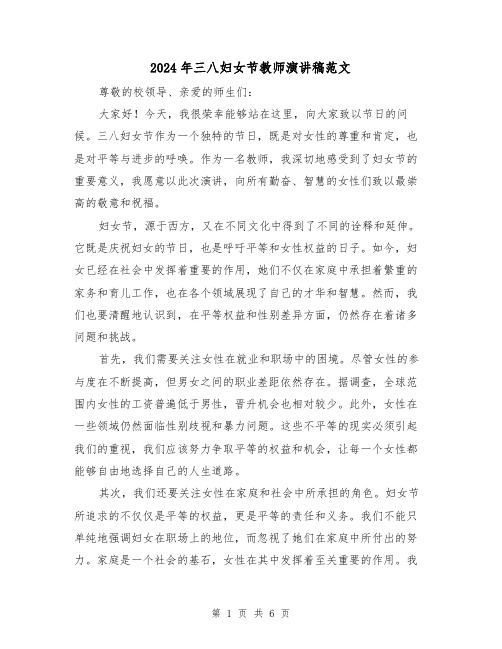 2024年三八妇女节教师演讲稿范文

尊敬的校领导、亲爱的师生们：

大家好！今天，我很荣幸能够站在这里，向大家致以节日的问候。三八妇女节作为一个独特的节日，既是对女性的尊重和肯定，也是对平等与进步的呼唤。作为一名教师，我深切地感受到了妇女节的重要意义，我愿意以此次演讲，向所有勤奋、智慧的女性们致以最崇高的敬意和祝福。

妇女节，源于西方，又在不同文化中得到了不同的诠释和延伸。它既是庆祝妇女的节日，也是呼吁平等和女性权益的日子。如今，妇女已经在社会中发挥着重要的作用，她们不仅在家庭中承担着繁重的家务和育儿工作，也在各个领域展现了自己的才华和智慧。然而，我们也要清醒地认识到，在平等权益和性别差异方面，仍然存在着诸多问题和挑战。

首先，我们需要关注女性在就业和职场中的困境。尽管女性的参与度在不断提高，但男女之间的职业差距依然存在。据调查，全球范围内女性的工资普遍低于男性，晋升机会也相对较少。此外，女性在一些领域仍然面临性别歧视和暴力问题。这些不平等的现实必须引起我们的重视，我们应该努力争取平等的权益和机会，让每一个女性都能够自由地选择自己的人生道路。

其次，我们还要关注女性在家庭和社会中所承担的角色。妇女节所追求的不仅仅是平等的权益，更是平等的责任和义务。我们不能只单纯地强调妇女在职场上的地位，而忽视了她们在家庭中所付出的努力。家庭是一个社会的基石，女性在其中发挥着至关重要的作用。我

第 1 页 共 6 页